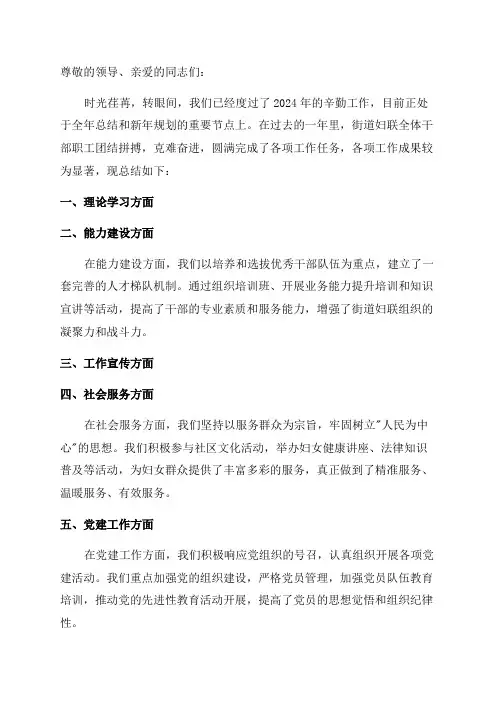 尊敬的领导、亲爱的同志们：

时光荏苒，转眼间，我们已经度过了2024年的辛勤工作，目前正处于全年总结和新年规划的重要节点上。在过去的一年里，街道妇联全体干部职工团结拼搏，克难奋进，圆满完成了各项工作任务，各项工作成果较为显著，现总结如下：

一、理论学习方面

二、能力建设方面

在能力建设方面，我们以培养和选拔优秀干部队伍为重点，建立了一套完善的人才梯队机制。通过组织培训班、开展业务能力提升培训和知识宣讲等活动，提高了干部的专业素质和服务能力，增强了街道妇联组织的凝聚力和战斗力。

三、工作宣传方面

四、社会服务方面

在社会服务方面，我们坚持以服务群众为宗旨，牢固树立"人民为中心"的思想。我们积极参与社区文化活动，举办妇女健康讲座、法律知识普及等活动，为妇女群众提供了丰富多彩的服务，真正做到了精准服务、温暖服务、有效服务。

五、党建工作方面

在党建工作方面，我们积极响应党组织的号召，认真组织开展各项党建活动。我们重点加强党的组织建设，严格党员管理，加强党员队伍教育培训，推动党的先进性教育活动开展，提高了党员的思想觉悟和组织纪律性。